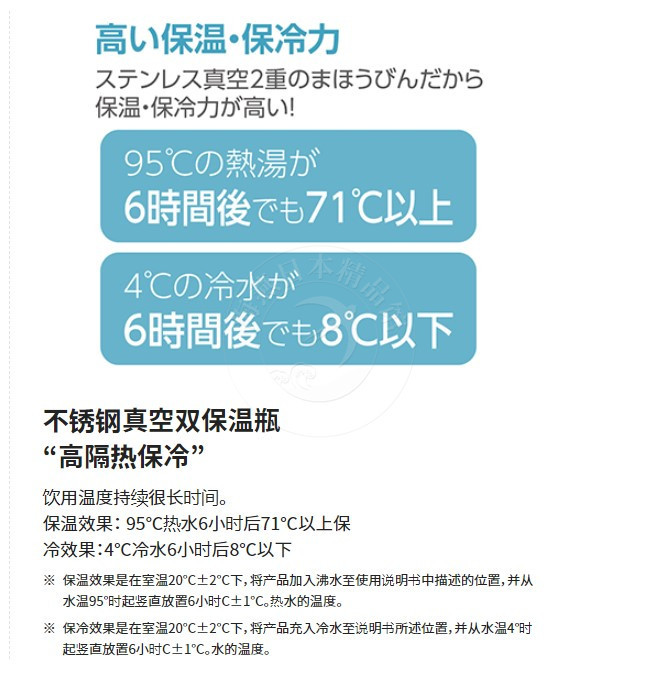 高い保温・保冷力

ステンレス真空2重のまほうびんだから
保温・保冷力が高い!

95℃の熱湯が
6時間後でも71℃以上

4℃の冷水が
6時間後でも8℃以下

不锈钢真空双保温瓶
“高隔热保冷”

饮用温度持续很长时间。
保温效果：95°C热水6小时后71°C以上保
冷效果：4°C冷水6小时后8°C以下

※ 保温效果是在室温20°C±2°C下，将产品加入沸水至使用说明书中描述的位置，并从水温95°时起竖直放置6小时C±1°C。热水的温度。

※ 保冷效果是在室温20°C±2°C下，将产品充入冷水至说明书所述位置，并从水温4°时起竖直放置6小时C±1°C。水的温度。

日本精品